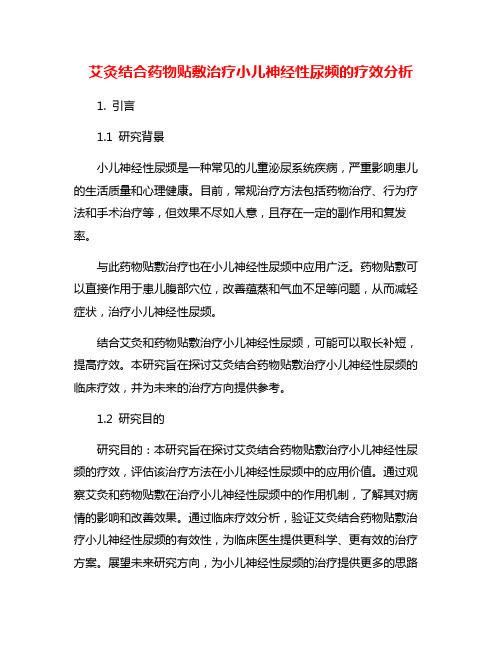 艾灸结合药物贴敷治疗小儿神经性尿频的疗效分析

1. 引言

1.1 研究背景

小儿神经性尿频是一种常见的儿童泌尿系统疾病，严重影响患儿的生活质量和心理健康。目前，常规治疗方法包括药物治疗、行为疗法和手术治疗等，但效果不尽如人意，且存在一定的副作用和复发率。

与此药物贴敷治疗也在小儿神经性尿频中应用广泛。药物贴敷可以直接作用于患儿腹部穴位，改善蕴蒸和气血不足等问题，从而减轻症状，治疗小儿神经性尿频。

结合艾灸和药物贴敷治疗小儿神经性尿频，可能可以取长补短，提高疗效。本研究旨在探讨艾灸结合药物贴敷治疗小儿神经性尿频的临床疗效，并为未来的治疗方向提供参考。

1.2 研究目的

研究目的：本研究旨在探讨艾灸结合药物贴敷治疗小儿神经性尿频的疗效，评估该治疗方法在小儿神经性尿频中的应用价值。通过观察艾灸和药物贴敷在治疗小儿神经性尿频中的作用机制，了解其对病情的影响和改善效果。通过临床疗效分析，验证艾灸结合药物贴敷治疗小儿神经性尿频的有效性，为临床医生提供更科学、更有效的治疗方案。展望未来研究方向，为小儿神经性尿频的治疗提供更多的思路